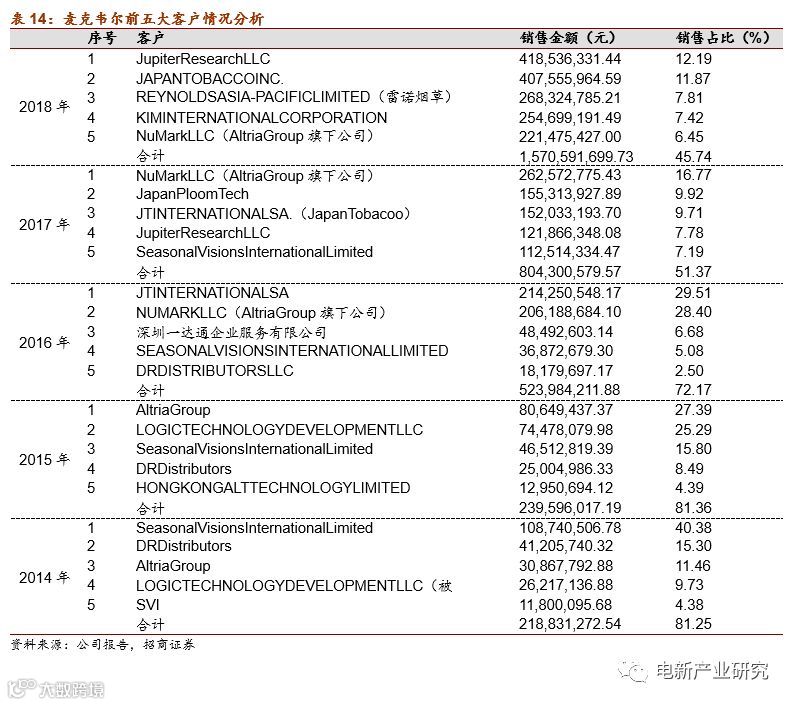 表 14：麦克韦尔前五大客户情况分析

|  | 序号 | 客户 | 销售金额（元） | 销售占比（%） |
|---|---|---|---|---|
| 2018 年 | 1 | JupiterResearchLLC | 418,536,331.44 | 12.19 |
|  | 2 | JAPANTOBACCOINC. | 407,555,964.59 | 11.87 |
|  | 3 | REYNOLDSASIA-PACIFICLIMITED（雷诺烟草） | 268,324,785.21 | 7.81 |
|  | 4 | KIMINTERNATIONALCORPORATION | 254,699,191.49 | 7.42 |
|  | 5 | NuMarkLLC（AltriaGroup 旗下公司） | 221,475,427.00 | 6.45 |
|  |  | 合计 | 1,570,591,699.73 | 45.74 |
| 2017 年 | 1 | NuMarkLLC（AltriaGroup 旗下公司） | 262,572,775.43 | 16.77 |
|  | 2 | JapanPloomTech | 155,313,927.89 | 9.92 |
|  | 3 | JTINTERNATIONALSA.（JapanTobacoo） | 152,033,193.70 | 9.71 |
|  | 4 | JupiterResearchLLC | 121,866,348.08 | 7.78 |
|  | 5 | SeasonalVisionsInternationalLimited | 112,514,334.47 | 7.19 |
|  |  | 合计 | 804,300,579.57 | 51.37 |
| 2016 年 | 1 | JTINTERNATIONALSA | 214,250,548.17 | 29.51 |
|  | 2 | NUMARKLLC（AltriaGroup 旗下公司） | 206,188,684.10 | 28.40 |
|  | 3 | 深圳一达通企业服务有限公司 | 48,492,603.14 | 6.68 |
|  | 4 | SEASONALVISIONSINTERNATIONALLIMITED | 36,872,679.30 | 5.08 |
|  | 5 | DRDISTRIBUTORSLLC | 18,179,697.17 | 2.50 |
|  |  | 合计 | 523,984,211.88 | 72.17 |
| 2015 年 | 1 | AltriaGroup | 80,649,437.37 | 27.39 |
|  | 2 | LOGICTECHNOLOGYDEVELOPMENTLLC | 74,478,079.98 | 25.29 |
|  | 3 | SeasonalVisionsInternationalLimited | 46,512,819.39 | 15.80 |
|  | 4 | DRDistributors | 25,004,986.33 | 8.49 |
|  | 5 | HONGKONGALTTECHNOLOGYLIMITED | 12,950,694.12 | 4.39 |
|  |  | 合计 | 239,596,017.19 | 81.36 |
| 2014 年 | 1 | SeasonalVisionsInternationalLimited | 108,740,506.78 | 40.38 |
|  | 2 | DRDistributors | 41,205,740.32 | 15.30 |
|  | 3 | AltriaGroup | 30,867,792.88 | 11.46 |
|  | 4 | LOGICTECHNOLOGYDEVELOPMENTLLC（被 | 26,217,136.88 | 9.73 |
|  | 5 | SVI | 11,800,095.68 | 4.38 |
|  |  | 合计 | 218,831,272.54 | 81.25 |

资料来源：公司报告，招商证券

电新产业研究

大数跨境